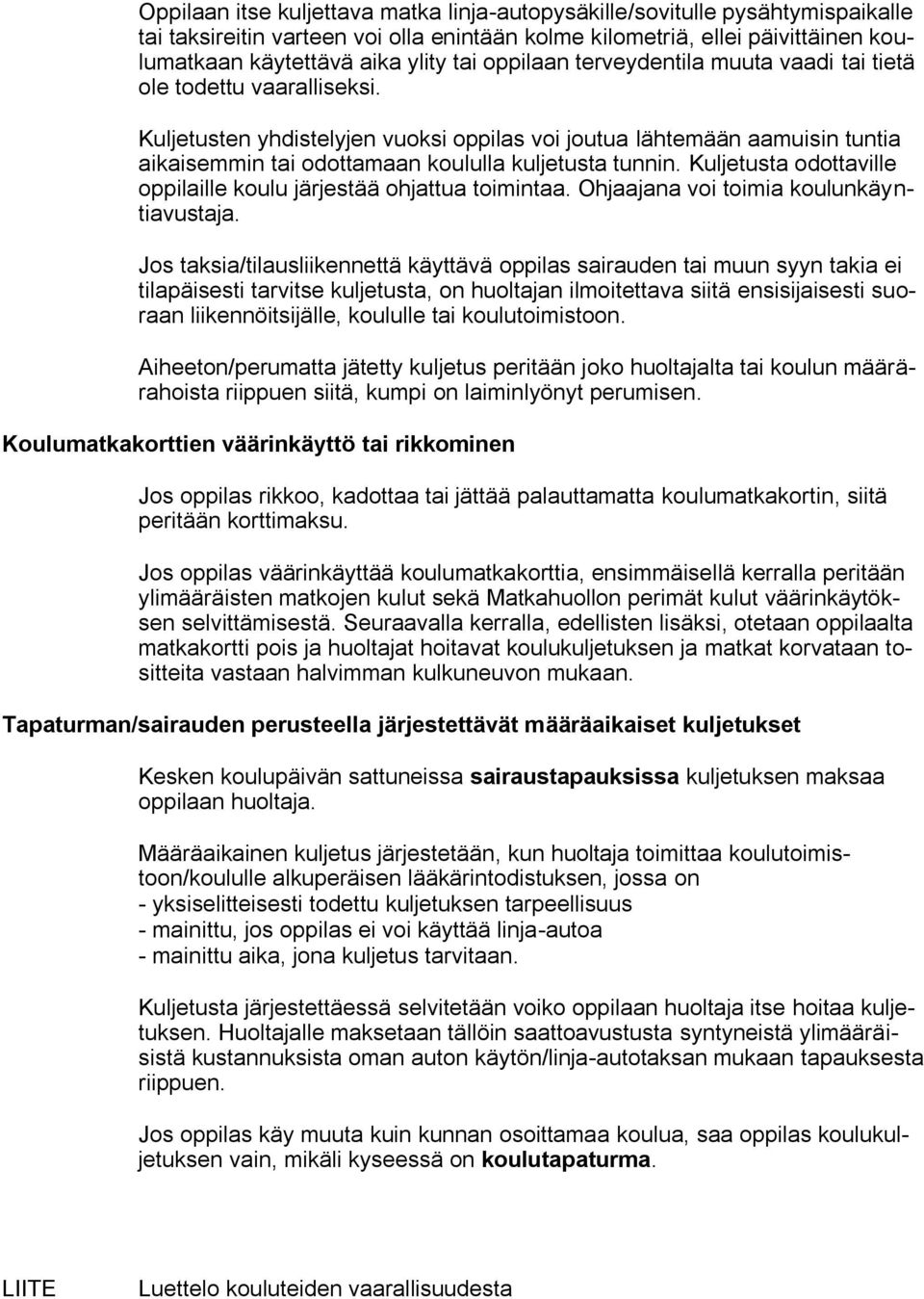 Oppilaan itse kuljettava matka linja-autopysäkille/sovitulle pysähtymispaikalle tai taksireitin varteen voi olla enintään kolme kilometriä, ellei päivittäinen koulumatkaan käytettävä aika ylity tai oppilaan terveydentila muuta vaadi tai tietä ole todettu vaaralliseksi.

Kuljetusten yhdistelyjen vuoksi oppilas voi joutua lähtemään aamuisin tuntia aikaisemmin tai odottamaan koululla kuljetusta tunnin. Kuljetusta odottaville oppilaille koulu järjestää ohjattua toimintaa. Ohjaajana voi toimia koulunkäyntiavustaja.

Jos taksia/tilausliikennettä käyttävä oppilas sairauden tai muun syyn takia ei tilapäisesti tarvitse kuljetusta, on huoltajan ilmoitettava siitä ensisijaisesti suoraan liikennöitsijälle, koululle tai koulutoimistoon.

Aiheeton/perumatta jätetty kuljetus peritään joko huoltajalta tai koulun määrärahoista riippuen siitä, kumpi on laiminlyönyt perumisen.

Koulumatkakorttien väärinkäyttö tai rikkominen

Jos oppilas rikkoo, kadottaa tai jättää palauttamatta koulumatkakortin, siitä peritään korttimaksu.

Jos oppilas väärinkäyttää koulumatkakorttia, ensimmäisellä kerralla peritään ylimääräisten matkojen kulut sekä Matkahuollon perimät kulut väärinkäytöksen selvittämisestä. Seuraavalla kerralla, edellisten lisäksi, otetaan oppilaalta matkakortti pois ja huoltajat hoitavat koulukuljetuksen ja matkat korvataan tositteita vastaan halvimman kulkuneuvon mukaan.

Tapaturman/sairauden perusteella järjestettävät määräaikaiset kuljetukset

Kesken koulupäivän sattuneissa sairaustapauksissa kuljetuksen maksaa oppilaan huoltaja.

Määräaikainen kuljetus järjestetään, kun huoltaja toimittaa koulutoimistoon/koululle alkuperäisen lääkärintodistuksen, jossa on
- yksiselitteisesti todettu kuljetuksen tarpeellisuus
- mainittu, jos oppilas ei voi käyttää linja-autoa
- mainittu aika, jona kuljetus tarvitaan.

Kuljetusta järjestettäessä selvitetään voiko oppilaan huoltaja itse hoitaa kuljetuksen. Huoltajalle maksetaan tällöin saattoavustusta syntyneistä ylimääräisistä kustannuksista oman auton käytön/linja-autotaksan mukaan tapauksesta riippuen.

Jos oppilas käy muuta kuin kunnan osoittamaa koulua, saa oppilas koulukuljetuksen vain, mikäli kyseessä on koulutapaturma.

LIITE Luettelo kouluteiden vaarallisuudesta